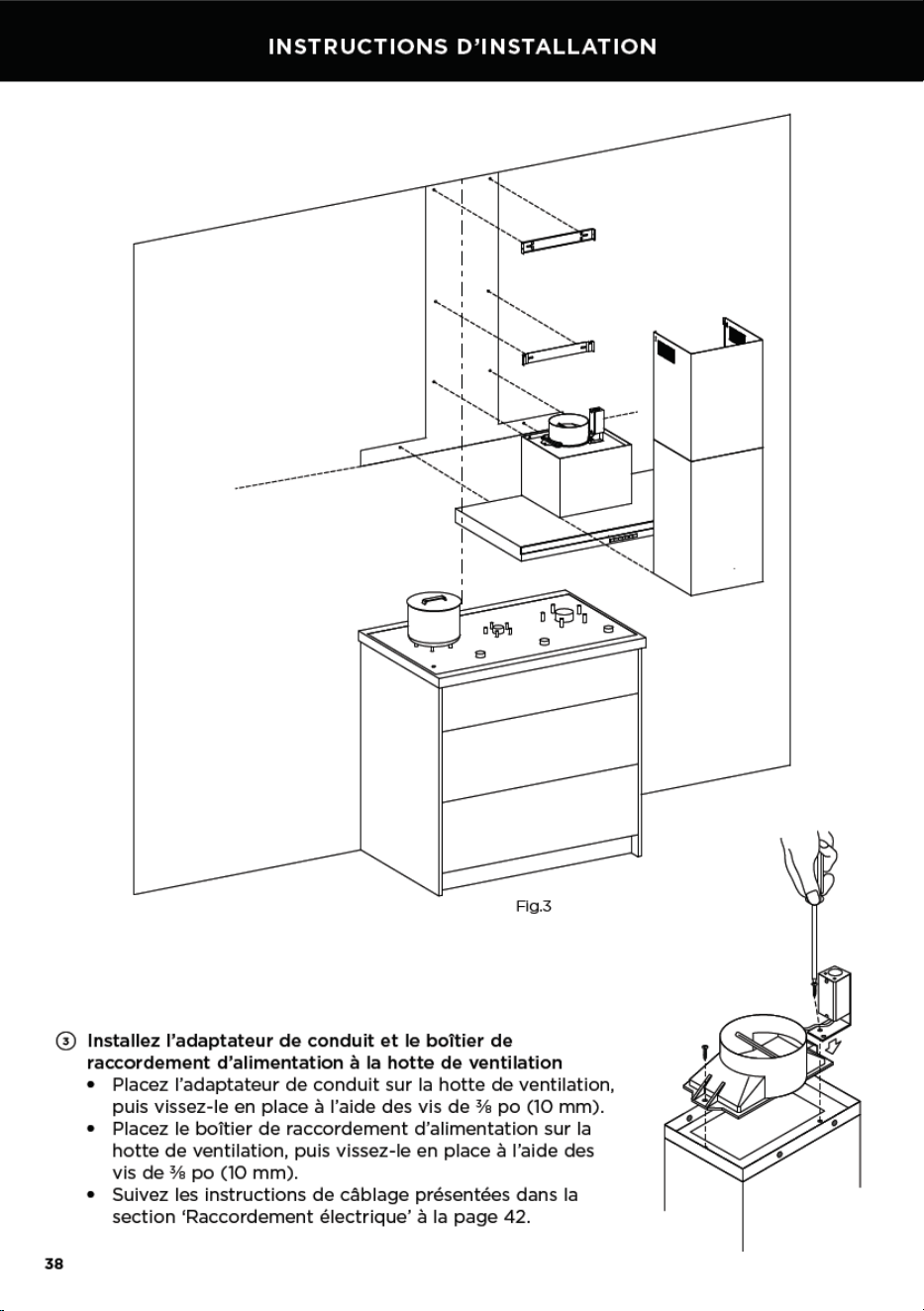 INSTRUCTIONS D'INSTALLATION

Fig.3

③ Installez l'adaptateur de conduit et le boîtier de raccordement d'alimentation à la hotte de ventilation

• Placez l'adaptateur de conduit sur la hotte de ventilation, puis vissez-le en place à l'aide des vis de $\frac{3}{8}$ po (10 mm).
• Placez le boîtier de raccordement d'alimentation sur la hotte de ventilation, puis vissez-le en place à l'aide des vis de $\frac{3}{8}$ po (10 mm).
• Suivez les instructions de câblage présentées dans la section 'Raccordement électrique' à la page 42.

38